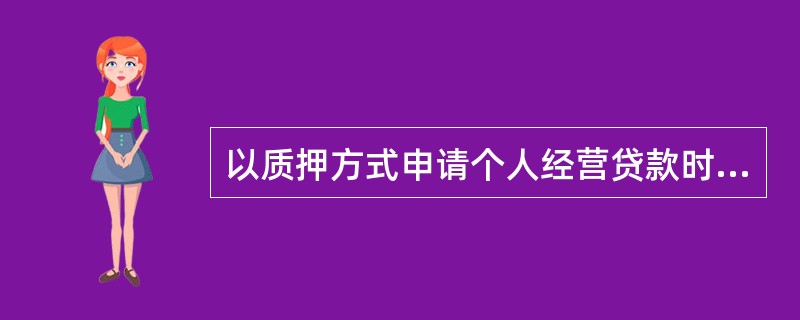 以质押方式申请个人经营贷款时...